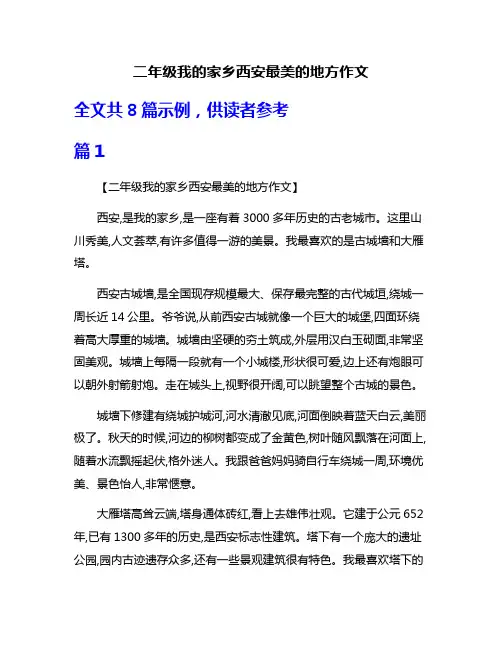 二年级我的家乡西安最美的地方作文

全文共8篇示例，供读者参考

篇1

【二年级我的家乡西安最美的地方作文】

西安,是我的家乡,是一座有着3000多年历史的古老城市。这里山川秀美,人文荟萃,有许多值得一游的美景。我最喜欢的是古城墙和大雁塔。

西安古城墙,是全国现存规模最大、保存最完整的古代城垣,绕城一周长近14公里。爷爷说,从前西安古城就像一个巨大的城堡,四面环绕着高大厚重的城墙。城墙由坚硬的夯土筑成,外层用汉白玉砌面,非常坚固美观。城墙上每隔一段就有一个小城楼,形状很可爱,边上还有炮眼可以朝外射箭射炮。走在城头上,视野很开阔,可以眺望整个古城的景色。

城墙下修建有绕城护城河,河水清澈见底,河面倒映着蓝天白云,美丽极了。秋天的时候,河边的柳树都变成了金黄色,树叶随风飘落在河面上,随着水流飘摇起伏,格外迷人。我跟爸爸妈妈骑自行车绕城一周,环境优美、景色怡人,非常惬意。

大雁塔高耸云端,塔身通体砖红,看上去雄伟壮观。它建于公元652年,已有1300多年的历史,是西安标志性建筑。塔下有一个庞大的遗址公园,园内古迹遗存众多,还有一些景观建筑很有特色。我最喜欢塔下的